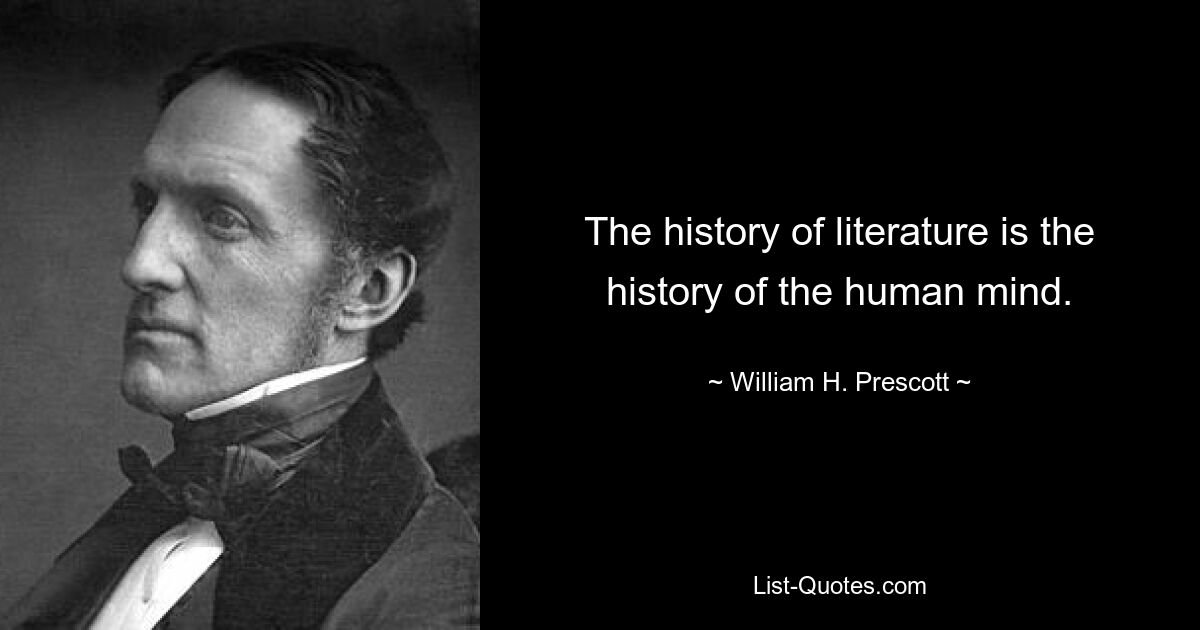 The history of literature is the history of the human mind.

~ William H. Prescott ~

List-Quotes.com